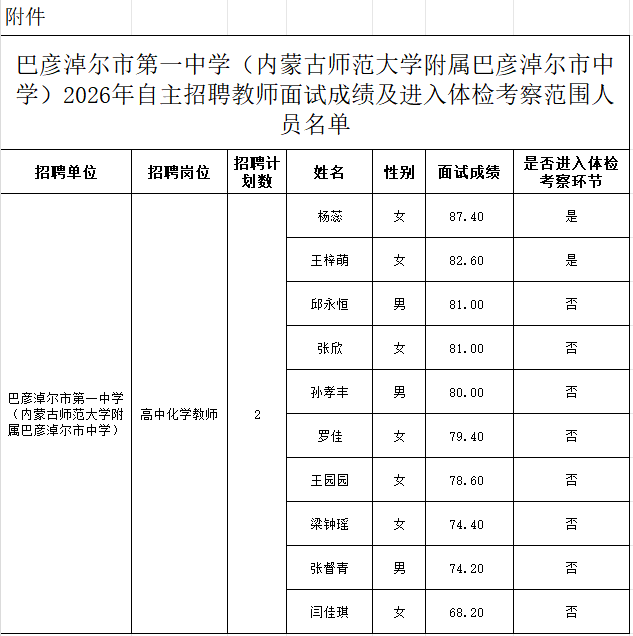 附件

巴彦淖尔市第一中学（内蒙古师范大学附属巴彦淖尔市中学）2026年自主招聘教师面试成绩及进入体检考察范围人员名单

| 招聘单位 | 招聘岗位 | 招聘计划数 | 姓名 | 性别 | 面试成绩 | 是否进入体检考察环节 |
|---|---|---|---|---|---|---|
| 巴彦淖尔市第一中学（内蒙古师范大学附属巴彦淖尔市中学） | 高中化学教师 | 2 | 杨蕊 | 女 | 87.40 | 是 |
| | | | 王梓萌 | 女 | 82.60 | 是 |
| | | | 邱永恒 | 男 | 81.00 | 否 |
| | | | 张欣 | 女 | 81.00 | 否 |
| | | | 孙孝丰 | 男 | 80.00 | 否 |
| | | | 罗佳 | 女 | 79.40 | 否 |
| | | | 王园园 | 女 | 78.60 | 否 |
| | | | 梁钟瑶 | 女 | 74.40 | 否 |
| | | | 张督青 | 男 | 74.20 | 否 |
| | | | 闫佳琪 | 女 | 68.20 | 否 |